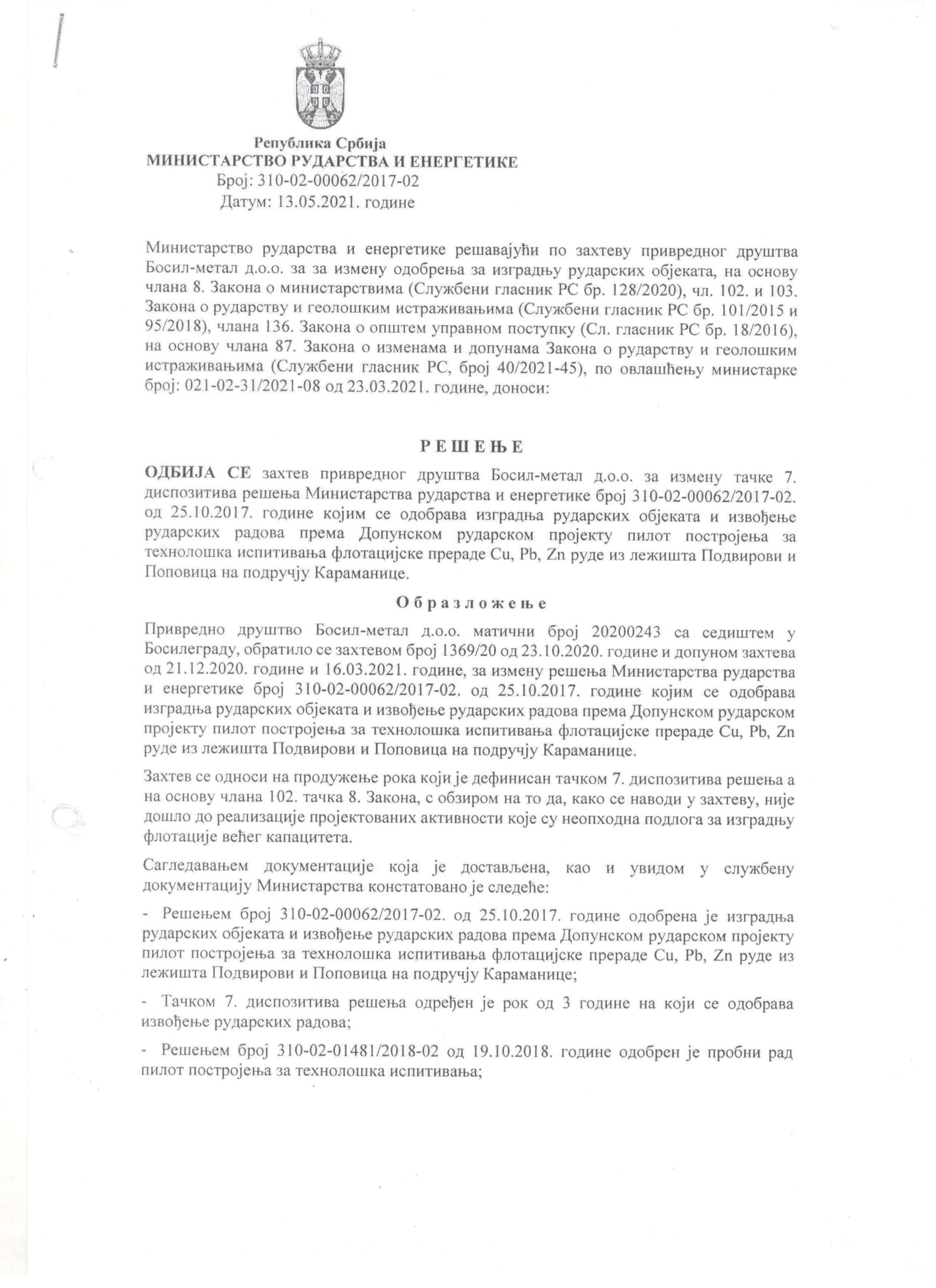 Република Србија
МИНИСТАРСТВО РУДАРСТВА И ЕНЕРГЕТИКЕ
Број: 310-02-00062/2017-02
Датум: 13.05.2021. године

Министарство рударства и енергетике решавајући по захтеву привредног друштва Босил-метал д.о.о. за за измену одобрења за изградњу рударских објеката, на основу члана 8. Закона о министарствима (Службени гласник РС бр. 128/2020), чл. 102. и 103. Закона о рударству и геолошким истраживањима (Службени гласник РС бр. 101/2015 и 95/2018), члана 136. Закона о општем управном поступку (Сл. гласник РС бр. 18/2016), на основу члана 87. Закона о изменама и допунама Закона о рударству и геолошким истраживањима (Службени гласник РС, број 40/2021-45), по овлашћењу министарке број: 021-02-31/2021-08 од 23.03.2021. године, доноси:

РЕШЕЊЕ

ОДБИЈА СЕ захтев привредног друштва Босил-метал д.о.о. за измену тачке 7. диспозитива решења Министарства рударства и енергетике број 310-02-00062/2017-02. од 25.10.2017. године којим се одобрава изградња рударских објеката и извођење рударских радова према Допунском рударском пројекту пилот постројења за технолошка испитивања флотацијске прераде Cu, Pb, Zn руде из лежишта Подвирови и Поповица на подручју Караманице.

Образложење

Привредно друштво Босил-метал д.о.о. матични број 20200243 са седиштем у Босилеграду, обратило се захтевом број 1369/20 од 23.10.2020. године и допуном захтева од 21.12.2020. године и 16.03.2021. године, за измену решења Министарства рударства и енергетике број 310-02-00062/2017-02. од 25.10.2017. године којим се одобрава изградња рударских објеката и извођење рударских радова према Допунском рударском пројекту пилот постројења за технолошка испитивања флотацијске прераде Cu, Pb, Zn руде из лежишта Подвирови и Поповица на подручју Караманице.

Захтев се односи на продужење рока који је дефинисан тачком 7. диспозитива решења а на основу члана 102. тачка 8. Закона, с обзиром на то да, како се наводи у захтеву, није дошло до реализације пројектованих активности које су неопходна подлога за изградњу флотације већег капацитета.

Сагледавањем документације која је достављена, као и увидом у службену документацију Министарства констатовано је следеће:

- Решењем број 310-02-00062/2017-02. од 25.10.2017. године одобрена је изградња рударских објеката и извођење рударских радова према Допунском рударском пројекту пилот постројења за технолошка испитивања флотацијске прераде Cu, Pb, Zn руде из лежишта Подвирови и Поповица на подручју Караманице;

- Тачком 7. диспозитива решења одређен је рок од 3 године на који се одобрава извођење рударских радова;

- Решењем број 310-02-01481/2018-02 од 19.10.2018. године одобрен је пробни рад пилот постројења за технолошка испитивања;